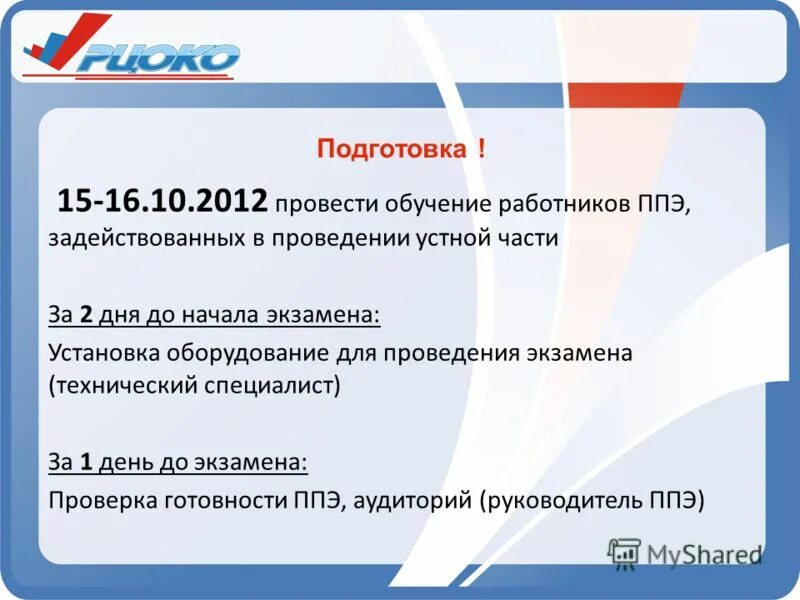 РЦОКО

Подготовка !

15-16.10.2012 провести обучение работников ППЭ, задействованных в проведении устной части

За 2 дня до начала экзамена:
Установка оборудование для проведения экзамена (технический специалист)

За 1 день до экзамена:
Проверка готовности ППЭ, аудиторий (руководитель ППЭ)

MyShared